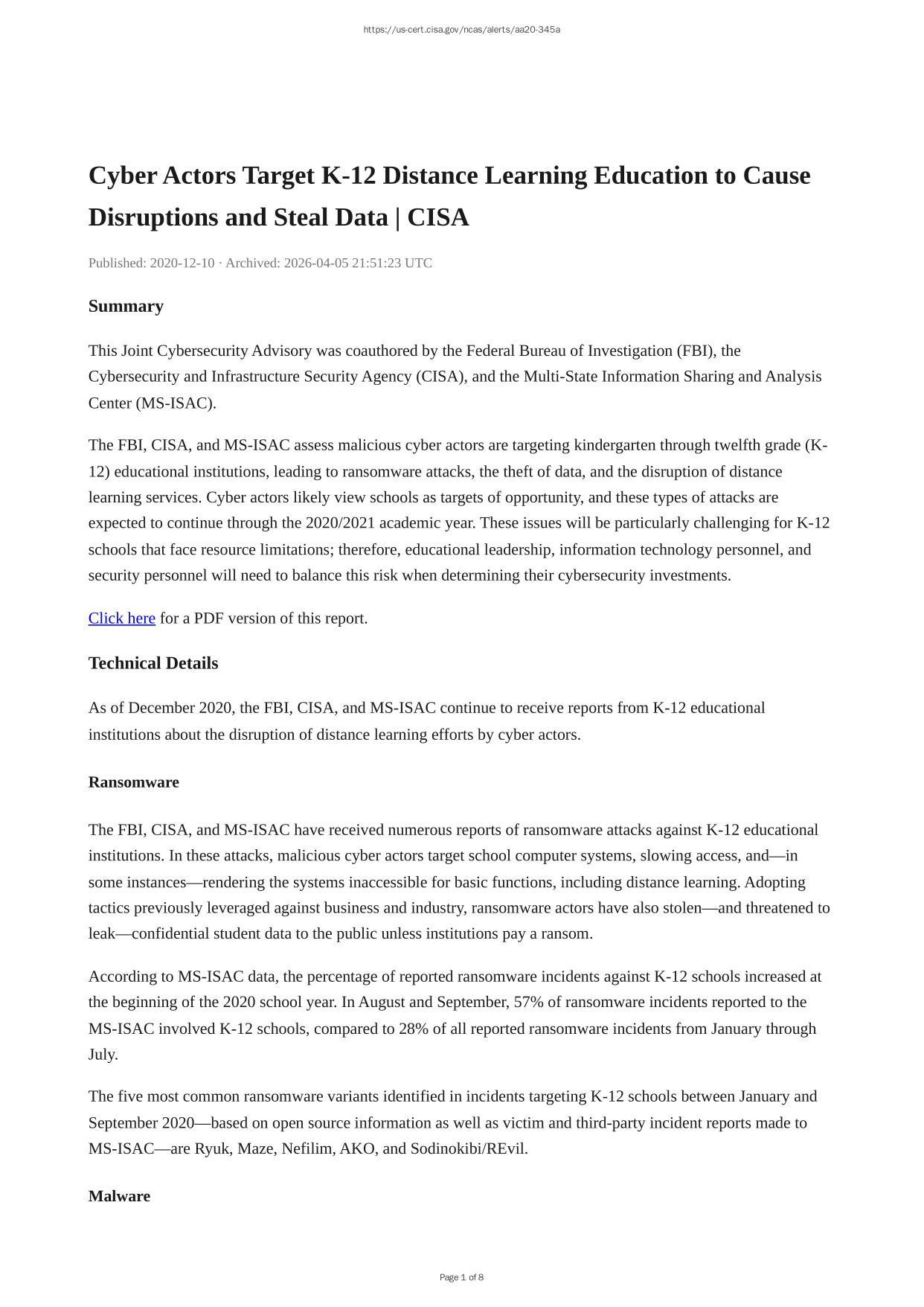 https://us-cert.cisa.gov/ncas/alerts/aa20-345a

Cyber Actors Target K-12 Distance Learning Education to Cause Disruptions and Steal Data | CISA

Published: 2020-12-10 · Archived: 2026-04-05 21:51:23 UTC

Summary

This Joint Cybersecurity Advisory was coauthored by the Federal Bureau of Investigation (FBI), the Cybersecurity and Infrastructure Security Agency (CISA), and the Multi-State Information Sharing and Analysis Center (MS-ISAC).

The FBI, CISA, and MS-ISAC assess malicious cyber actors are targeting kindergarten through twelfth grade (K-12) educational institutions, leading to ransomware attacks, the theft of data, and the disruption of distance learning services. Cyber actors likely view schools as targets of opportunity, and these types of attacks are expected to continue through the 2020/2021 academic year. These issues will be particularly challenging for K-12 schools that face resource limitations; therefore, educational leadership, information technology personnel, and security personnel will need to balance this risk when determining their cybersecurity investments.

Click here for a PDF version of this report.

Technical Details

As of December 2020, the FBI, CISA, and MS-ISAC continue to receive reports from K-12 educational institutions about the disruption of distance learning efforts by cyber actors.

Ransomware

The FBI, CISA, and MS-ISAC have received numerous reports of ransomware attacks against K-12 educational institutions. In these attacks, malicious cyber actors target school computer systems, slowing access, and—in some instances—rendering the systems inaccessible for basic functions, including distance learning. Adopting tactics previously leveraged against business and industry, ransomware actors have also stolen—and threatened to leak—confidential student data to the public unless institutions pay a ransom.

According to MS-ISAC data, the percentage of reported ransomware incidents against K-12 schools increased at the beginning of the 2020 school year. In August and September, 57% of ransomware incidents reported to the MS-ISAC involved K-12 schools, compared to 28% of all reported ransomware incidents from January through July.

The five most common ransomware variants identified in incidents targeting K-12 schools between January and September 2020—based on open source information as well as victim and third-party incident reports made to MS-ISAC—are Ryuk, Maze, Nefilim, AKO, and Sodinokibi/REvil.

Malware

Page 1 of 8